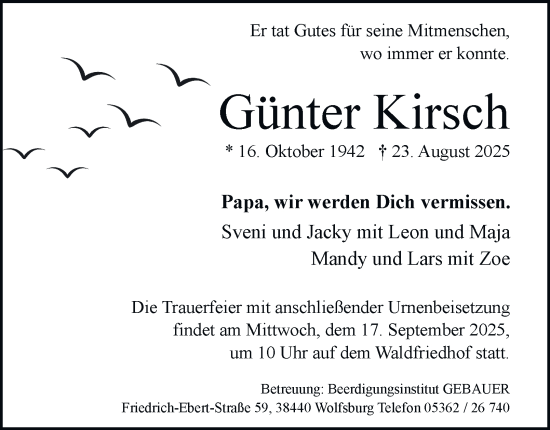 Er tat Gutes für seine Mitmenschen,
wo immer er konnte.

Günter Kirsch

* 16. Oktober 1942 † 23. August 2025

Papa, wir werden Dich vermissen.

Sveni und Jacky mit Leon und Maja
Mandy und Lars mit Zoe

Die Trauerfeier mit anschließender Urnenbeisetzung findet am Mittwoch, dem 17. September 2025, um 10 Uhr auf dem Waldfriedhof statt.

Betreuung: Beerdigungsinstitut GEBAUER
Friedrich-Ebert-Straße 59, 38440 Wolfsburg Telefon 05362 / 26 740